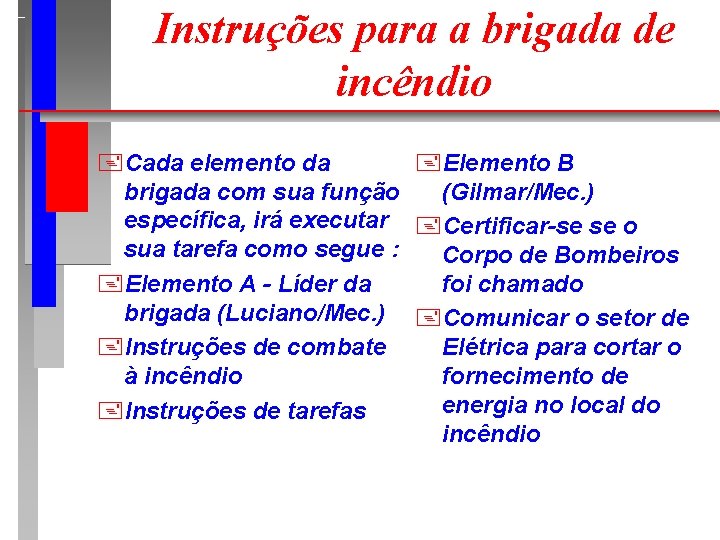 Instruções para a brigada de incêndio

Cada elemento da brigada com sua função específica, irá executar sua tarefa como segue :

Elemento A - Líder da brigada (Luciano/Mec.)

Instruções de combate à incêndio

Instruções de tarefas

Elemento B (Gilmar/Mec.)

Certificar-se se o Corpo de Bombeiros foi chamado

Comunicar o setor de Elétrica para cortar o fornecimento de energia no local do incêndio